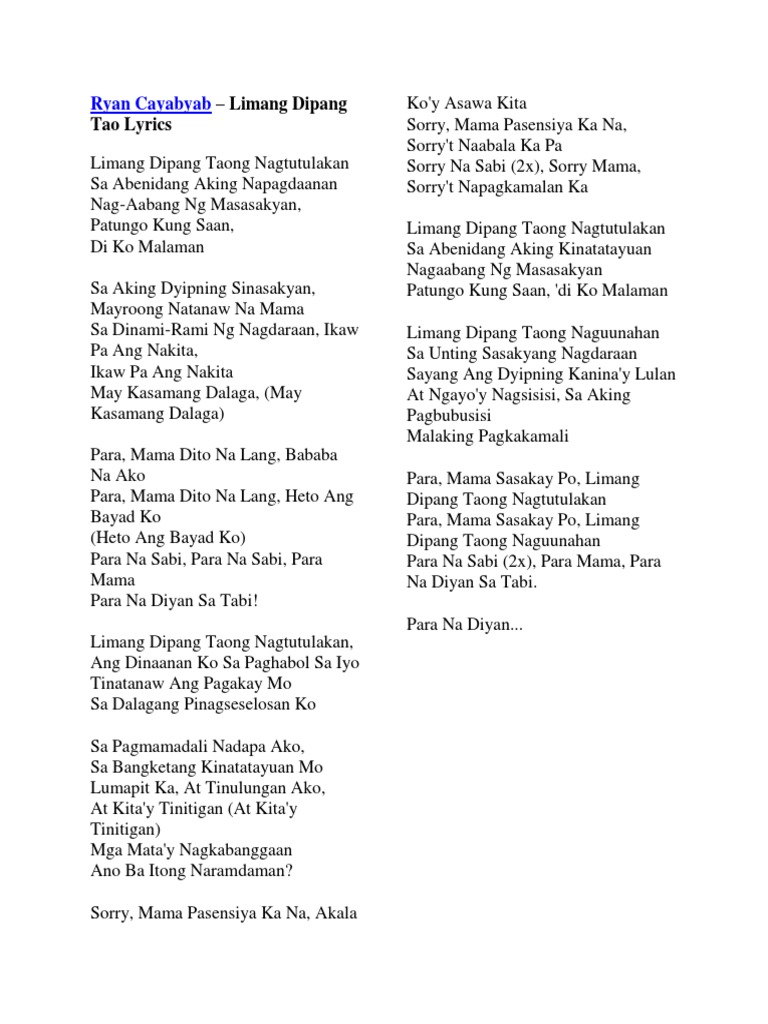 Ryan Cayabyab – Limang Dipang Tao Lyrics

Limang Dipang Taong Nagtutulakan
Sa Abenidang Aking Napagdaanan
Nag-Aabang Ng Masasakyan,
Patungo Kung Saan,
Di Ko Malaman

Sa Aking Dyipning Sinasakyan,
Mayroong Natanaw Na Mama
Sa Dinami-Rami Ng Nagdaraan, Ikaw Pa Ang Nakita,
Ikaw Pa Ang Nakita
May Kasamang Dalaga, (May Kasamang Dalaga)

Para, Mama Dito Na Lang, Bababa Na Ako
Para, Mama Dito Na Lang, Heto Ang Bayad Ko
(Heto Ang Bayad Ko)
Para Na Sabi, Para Na Sabi, Para Mama
Para Na Diyan Sa Tabi!

Limang Dipang Taong Nagtutulakan,
Ang Dinaanan Ko Sa Paghabol Sa Iyo
Tinatanaw Ang Pagakay Mo
Sa Dalagang Pinagseselosan Ko

Sa Pagmamadali Nadapa Ako,
Sa Bangketang Kinatatayuan Mo
Lumapit Ka, At Tinulungan Ako,
At Kita'y Tinitigan (At Kita'y Tinitigan)
Mga Mata'y Nagkabanggaan
Ano Ba Itong Naramdaman?

Sorry, Mama Pasensiya Ka Na, Akala Ko'y Asawa Kita
Sorry, Mama Pasensiya Ka Na,
Sorry't Naabala Ka Pa
Sorry Na Sabi (2x), Sorry Mama,
Sorry't Napagkamalan Ka

Limang Dipang Taong Nagtutulakan
Sa Abenidang Aking Kinatatayuan
Nagaabang Ng Masasakyan
Patungo Kung Saan, 'di Ko Malaman

Limang Dipang Taong Naguunahan
Sa Unting Sasakyang Nagdaraan
Sayang Ang Dyipning Kanina'y Lulan
At Ngayo'y Nagsisisi, Sa Aking Pagbubusisi
Malaking Pagkakamali

Para, Mama Sasakay Po, Limang Dipang Taong Nagtutulakan
Para, Mama Sasakay Po, Limang Dipang Taong Naguunahan
Para Na Sabi (2x), Para Mama, Para Na Diyan Sa Tabi.

Para Na Diyan...